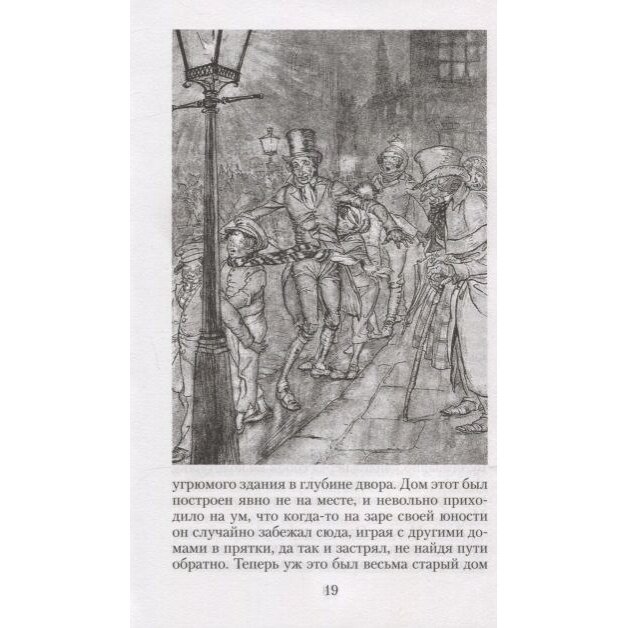 угрюмого здания в глубине двора. Дом этот был построен явно не на месте, и невольно приходило на ум, что когда-то на заре своей юности он случайно забежал сюда, играя с другими домами в прятки, да так и застрял, не найдя пути обратно. Теперь уж это был весьма старый дом

19